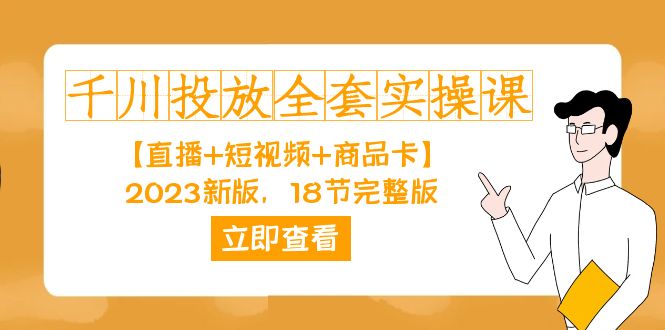 千川投放全套实操课

【直播+短视频+商品卡】

2023新版，18节完整版

立即查看